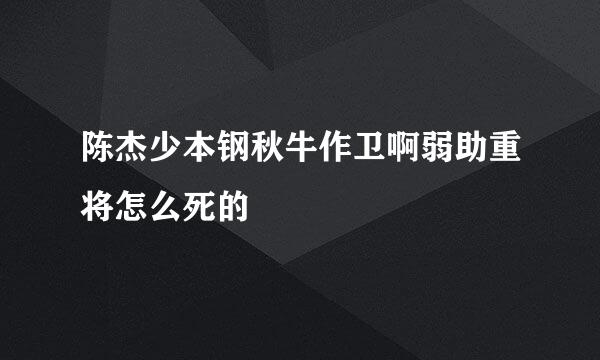 陈杰少本钢秋牛作卫啊弱助重将怎么死的